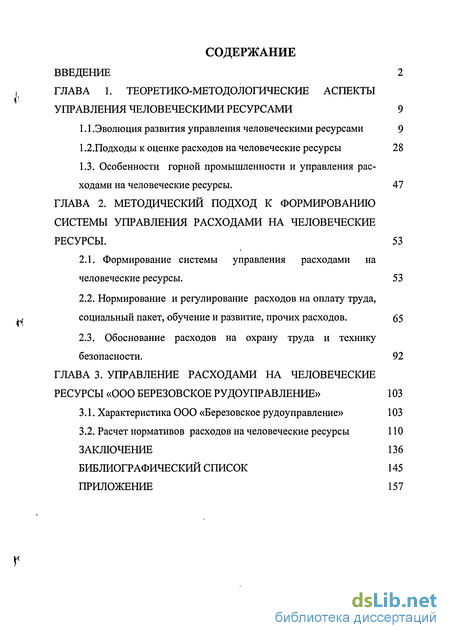 СОДЕРЖАНИЕ

ВВЕДЕНИЕ 2

ГЛАВА 1. ТЕОРЕТИКО-МЕТОДОЛОГИЧЕСКИЕ АСПЕКТЫ УПРАВЛЕНИЯ ЧЕЛОВЕЧЕСКИМИ РЕСУРСАМИ 9

1.1.Эволюция развития управления человеческими ресурсами 9

1.2.Подходы к оценке расходов на человеческие ресурсы 28

1.3. Особенности горной промышленности и управления расходами на человеческие ресурсы. 47

ГЛАВА 2. МЕТОДИЧЕСКИЙ ПОДХОД К ФОРМИРОВАНИЮ СИСТЕМЫ УПРАВЛЕНИЯ РАСХОДАМИ НА ЧЕЛОВЕЧЕСКИЕ РЕСУРСЫ. 53

2.1. Формирование системы управления расходами на человеческие ресурсы. 53

2.2. Нормирование и регулирование расходов на оплату труда, социальный пакет, обучение и развитие, прочих расходов. 65

2.3. Обоснование расходов на охрану труда и технику безопасности. 92

ГЛАВА 3. УПРАВЛЕНИЕ РАСХОДАМИ НА ЧЕЛОВЕЧЕСКИЕ РЕСУРСЫ «ООО БЕРЕЗОВСКОЕ РУДОУПРАВЛЕНИЕ» 103

3.1. Характеристика ООО «Березовское рудоуправление» 103

3.2. Расчет нормативов расходов на человеческие ресурсы 110

ЗАКЛЮЧЕНИЕ 136

БИБЛИОГРАФИЧЕСКИЙ СПИСОК 145

ПРИЛОЖЕНИЕ 157

dsLib.net
библиотека диссертаций